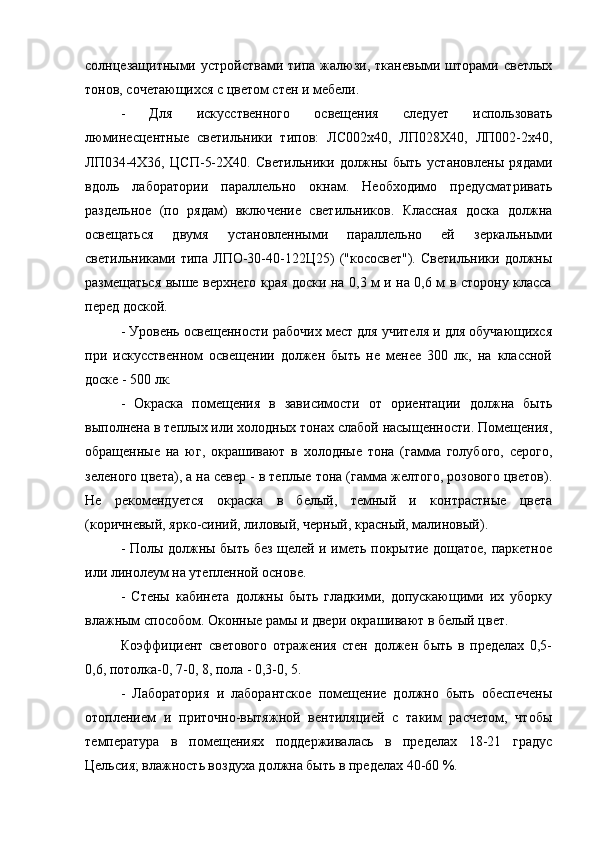 солнцезащитными устройствами типа жалюзи, тканевыми шторами светлых тонов, сочетающихся с цветом стен и мебели.

- Для искусственного освещения следует использовать люминесцентные светильники типов: ЛС002х40, ЛП028Х40, ЛП002-2х40, ЛП034-4Х36, ЦСП-5-2Х40. Светильники должны быть установлены рядами вдоль лаборатории параллельно окнам. Необходимо предусматривать раздельное (по рядам) включение светильников. Классная доска должна освещаться двумя установленными параллельно ей зеркальными светильниками типа ЛПО-30-40-122Ц25) ("кососвет"). Светильники должны размещаться выше верхнего края доски на 0,3 м и на 0,6 м в сторону класса перед доской.

- Уровень освещенности рабочих мест для учителя и для обучающихся при искусственном освещении должен быть не менее 300 лк, на классной доске - 500 лк.

- Окраска помещения в зависимости от ориентации должна быть выполнена в теплых или холодных тонах слабой насыщенности. Помещения, обращенные на юг, окрашивают в холодные тона (гамма голубого, серого, зеленого цвета), а на север - в теплые тона (гамма желтого, розового цветов). Не рекомендуется окраска в белый, темный и контрастные цвета (коричневый, ярко-синий, лиловый, черный, красный, малиновый).

- Полы должны быть без щелей и иметь покрытие дощатое, паркетное или линолеум на утепленной основе.

- Стены кабинета должны быть гладкими, допускающими их уборку влажным способом. Оконные рамы и двери окрашивают в белый цвет.

Коэффициент светового отражения стен должен быть в пределах 0,5-0,6, потолка-0, 7-0, 8, пола - 0,3-0, 5.

- Лаборатория и лаборантское помещение должно быть обеспечены отоплением и приточно-вытяжной вентиляцией с таким расчетом, чтобы температура в помещениях поддерживалась в пределах 18-21 градус Цельсия; влажность воздуха должна быть в пределах 40-60 %.